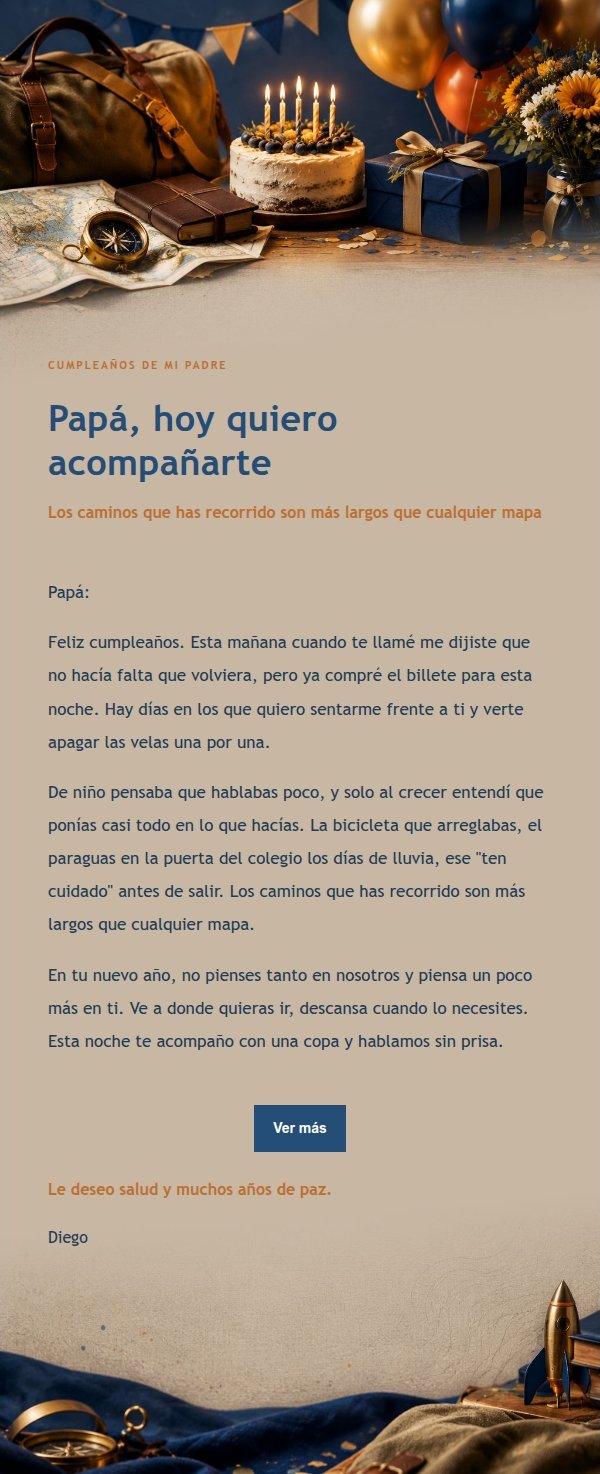 CUMPLEAÑOS DE MI PADRE

Papá, hoy quiero acompañarte

Los caminos que has recorrido son más largos que cualquier mapa

Papá:

Feliz cumpleaños. Esta mañana cuando te llamé me dijiste que no hacía falta que volviera, pero ya compré el billete para esta noche. Hay días en los que quiero sentarme frente a ti y verte apagar las velas una por una.

De niño pensaba que hablabas poco, y solo al crecer entendí que ponías casi todo en lo que hacías. La bicicleta que arreglabas, el paraguas en la puerta del colegio los días de lluvia, ese "ten cuidado" antes de salir. Los caminos que has recorrido son más largos que cualquier mapa.

En tu nuevo año, no pienses tanto en nosotros y piensa un poco más en ti. Ve a donde quieras ir, descansa cuando lo necesites. Esta noche te acompaño con una copa y hablamos sin prisa.

Ver más

Le deseo salud y muchos años de paz.

Diego